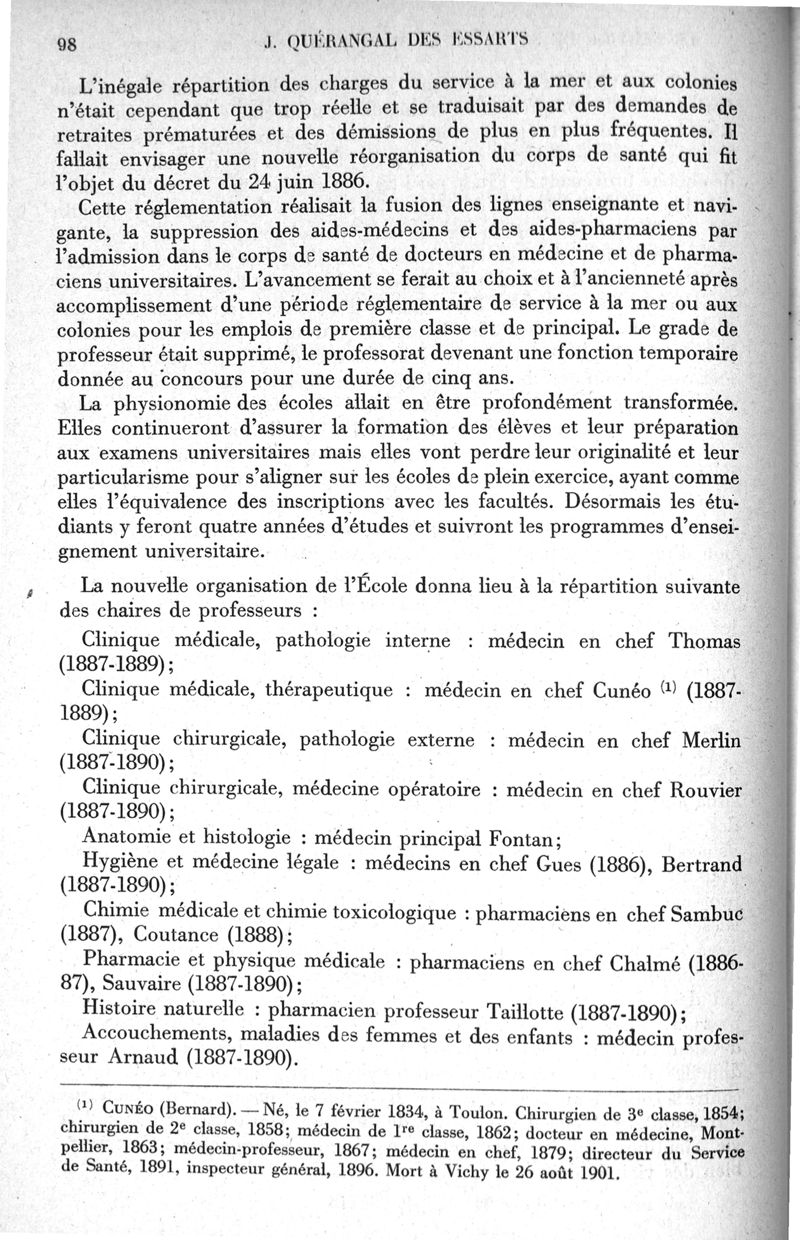 98 J. QUÉRANGAL DES ESSARTS

L'inégale répartition des charges du service à la mer et aux colonies n'était cependant que trop réelle et se traduisait par des demandes de retraites prématurées et des démissions de plus en plus fréquentes. Il fallait envisager une nouvelle réorganisation du corps de santé qui fit l'objet du décret du 24 juin 1886.

Cette réglementation réalisait la fusion des lignes enseignante et navigante, la suppression des aides-médecins et des aides-pharmaciens par l'admission dans le corps de santé de docteurs en médecine et de pharmaciens universitaires. L'avancement se ferait au choix et à l'ancienneté après accomplissement d'une période réglementaire de service à la mer ou aux colonies pour les emplois de première classe et de principal. Le grade de professeur était supprimé, le professorat devenant une fonction temporaire donnée au concours pour une durée de cinq ans.

La physionomie des écoles allait en être profondément transformée. Elles continueront d'assurer la formation des élèves et leur préparation aux examens universitaires mais elles vont perdre leur originalité et leur particularisme pour s'aligner sur les écoles de plein exercice, ayant comme elles l'équivalence des inscriptions avec les facultés. Désormais les étudiants y feront quatre années d'études et suivront les programmes d'enseignement universitaire.

La nouvelle organisation de l'École donna lieu à la répartition suivante des chaires de professeurs :

Clinique médicale, pathologie interne : médecin en chef Thomas (1887-1889);

Clinique médicale, thérapeutique : médecin en chef Cunéo $^{(1)}$ (1887-1889);

Clinique chirurgicale, pathologie externe : médecin en chef Merlin (1887-1890);

Clinique chirurgicale, médecine opératoire : médecin en chef Rouvier (1887-1890);

Anatomie et histologie : médecin principal Fontan;

Hygiène et médecine légale : médecins en chef Gues (1886), Bertrand (1887-1890);

Chimie médicale et chimie toxicologique : pharmaciens en chef Sambuc (1887), Coutance (1888);

Pharmacie et physique médicale : pharmaciens en chef Chalmé (1886-87), Sauvaire (1887-1890);

Histoire naturelle : pharmacien professeur Taillotte (1887-1890);

Accouchements, maladies des femmes et des enfants : médecin professeur Arnaud (1887-1890).

$^{(1)}$ CUNÉO (Bernard). — Né, le 7 février 1834, à Toulon. Chirurgien de 3$^{e}$ classe, 1854; chirurgien de 2$^{e}$ classe, 1858; médecin de 1$^{re}$ classe, 1862; docteur en médecine, Montpellier, 1863; médecin-professeur, 1867; médecin en chef, 1879; directeur du Service de Santé, 1891, inspecteur général, 1896. Mort à Vichy le 26 août 1901.